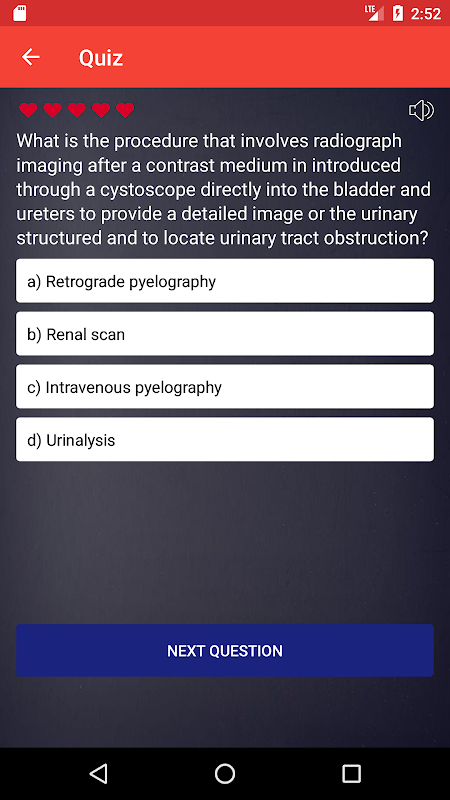 LTE 2:52

Quiz

What is the procedure that involves radiograph imaging after a contrast medium in introduced through a cystoscope directly into the bladder and ureters to provide a detailed image or the urinary structured and to locate urinary tract obstruction?

a) Retrograde pyelography

b) Renal scan

c) Intravenous pyelography

d) Urinalysis

NEXT QUESTION